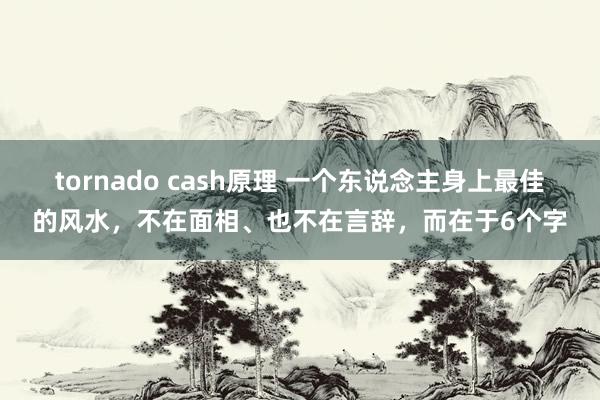 tornado cash原理 一个东说念主身上最佳的风水，不在面相、也不在言辞，而在于6个字